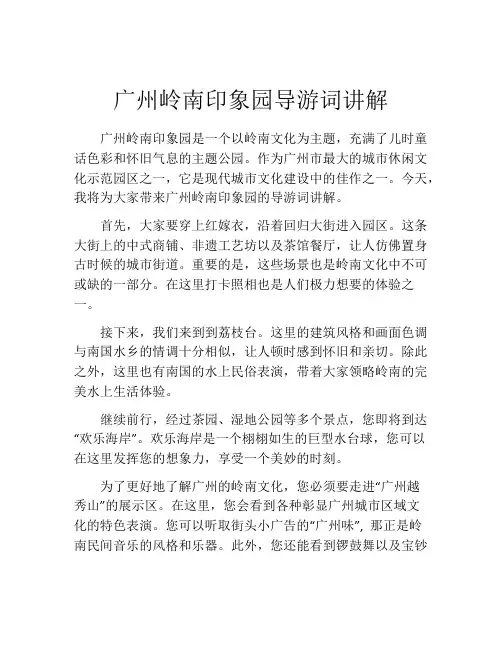 广州岭南印象园导游词讲解

广州岭南印象园是一个以岭南文化为主题，充满了儿时童话色彩和怀旧气息的主题公园。作为广州市最大的城市休闲文化示范园区之一，它是现代城市文化建设中的佳作之一。今天，我将为大家带来广州岭南印象园的导游词讲解。

首先，大家要穿上红嫁衣，沿着回归大街进入园区。这条大街上的中式商铺、非遗工艺坊以及茶馆餐厅，让人仿佛置身古时候的城市街道。重要的是，这些场景也是岭南文化中不可或缺的一部分。在这里打卡照相也是人们极力想要的体验之一。

接下来，我们来到到荔枝台。这里的建筑风格和画面色调与南国水乡的情调十分相似，让人顿时感到怀旧和亲切。除此之外，这里也有南国的水上民俗表演，带着大家领略岭南的完美水上生活体验。

继续前行，经过茶园、湿地公园等多个景点，您即将到达“欢乐海岸”。欢乐海岸是一个栩栩如生的巨型水台球，您可以在这里发挥您的想象力，享受一个美妙的时刻。

为了更好地了解广州的岭南文化，您必须要走进“广州越秀山”的展示区。在这里，您会看到各种彰显广州城市区域文化的特色表演。您可以听取街头小广告的“广州味”，那正是岭南民间音乐的风格和乐器。此外，您还能看到锣鼓舞以及宝钞